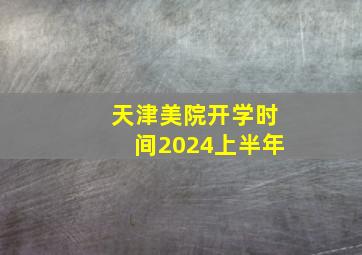 天津美院开学时间2024上半年